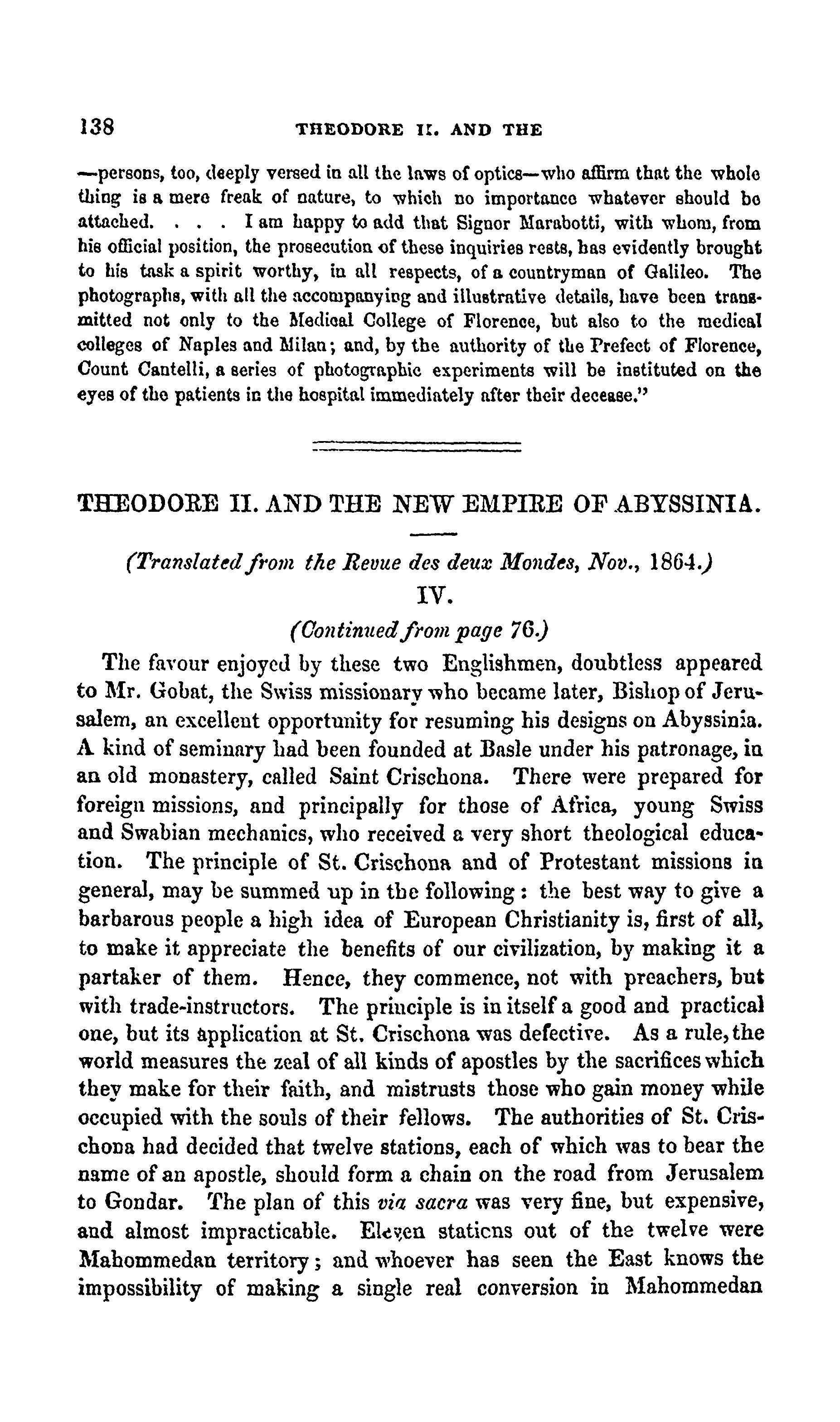 138 THEODORE II. AND THE

—persons, too, deeply versed in all the laws of optics—who affirm that the whole thing is a mere freak of nature, to which no importance whatever should be attached. . . . I am happy to add that Signor Marabotti, with whom, from his official position, the prosecution of these inquiries rests, has evidently brought to his task a spirit worthy, in all respects, of a countryman of Galileo. The photographs, with all the accompanying and illustrative details, have been transmitted not only to the Medical College of Florence, but also to the medical colleges of Naples and Milan; and, by the authority of the Prefect of Florence, Count Cantelli, a series of photographic experiments will be instituted on the eyes of the patients in the hospital immediately after their decease."

THEODORE II. AND THE NEW EMPIRE OF ABYSSINIA.

(Translated from the Revue des deux Mondes, Nov., 1864.)

IV.

(Continued from page 76.)

The favour enjoyed by these two Englishmen, doubtless appeared to Mr. Gobat, the Swiss missionary who became later, Bishop of Jerusalem, an excellent opportunity for resuming his designs on Abyssinia. A kind of seminary had been founded at Basle under his patronage, in an old monastery, called Saint Crischona. There were prepared for foreign missions, and principally for those of Africa, young Swiss and Swabian mechanics, who received a very short theological education. The principle of St. Crischona and of Protestant missions in general, may be summed up in the following: the best way to give a barbarous people a high idea of European Christianity is, first of all, to make it appreciate the benefits of our civilization, by making it a partaker of them. Hence, they commence, not with preachers, but with trade-instructors. The principle is in itself a good and practical one, but its application at St. Crischona was defective. As a rule, the world measures the zeal of all kinds of apostles by the sacrifices which they make for their faith, and mistrusts those who gain money while occupied with the souls of their fellows. The authorities of St. Crischona had decided that twelve stations, each of which was to bear the name of an apostle, should form a chain on the road from Jerusalem to Gondar. The plan of this via sacra was very fine, but expensive, and almost impracticable. Eleven staticns out of the twelve were Mahommedan territory; and whoever has seen the East knows the impossibility of making a single real conversion in Mahommedan